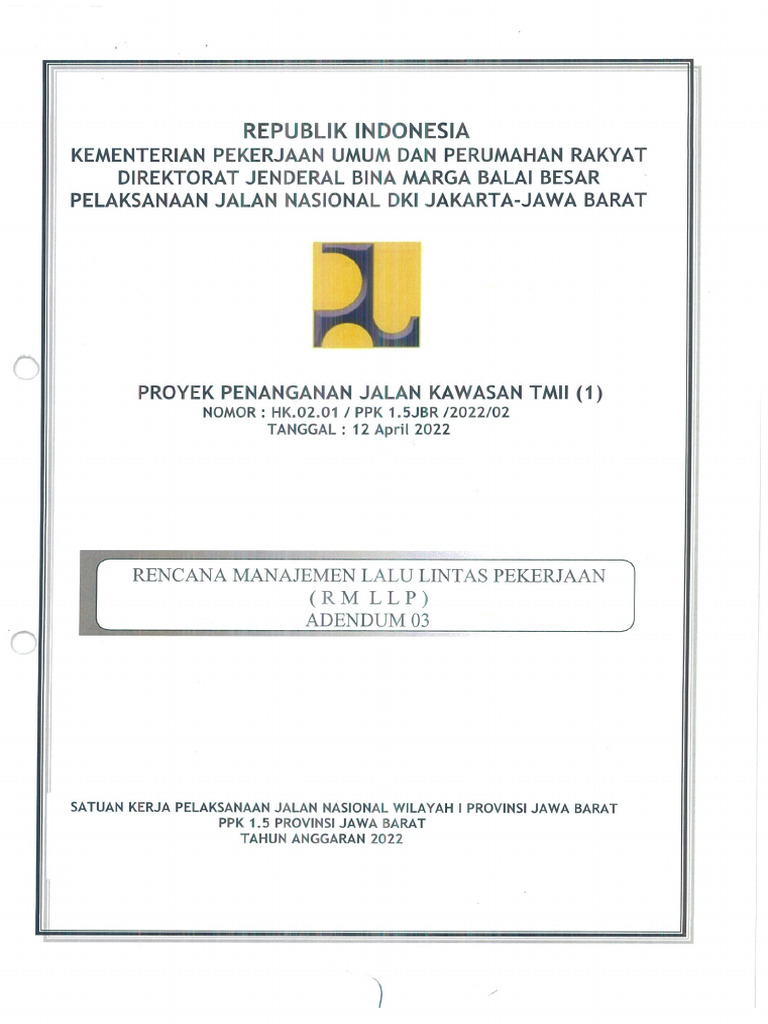 REPUBLIK INDONESIA
KEMENTERIAN PEKERJAAN UMUM DAN PERUMAHAN RAKYAT
DIREKTORAT JENDERAL BINA MARGA BALAI BESAR
PELAKSANAAN JALAN NASIONAL DKI JAKARTA-JAWA BARAT

PROYEK PENANGANAN JALAN KAWASAN TMII (1)
NOMOR : HK.02.01 / PPK 1.5JBR /2022/02
TANGGAL : 12 April 2022

RENCANA MANAJEMEN LALU LINTAS PEKERJAAN
( R M L L P )
ADENDUM 03

SATUAN KERJA PELAKSANAAN JALAN NASIONAL WILAYAH I PROVINSI JAWA BARAT
PPK 1.5 PROVINSI JAWA BARAT
TAHUN ANGGARAN 2022